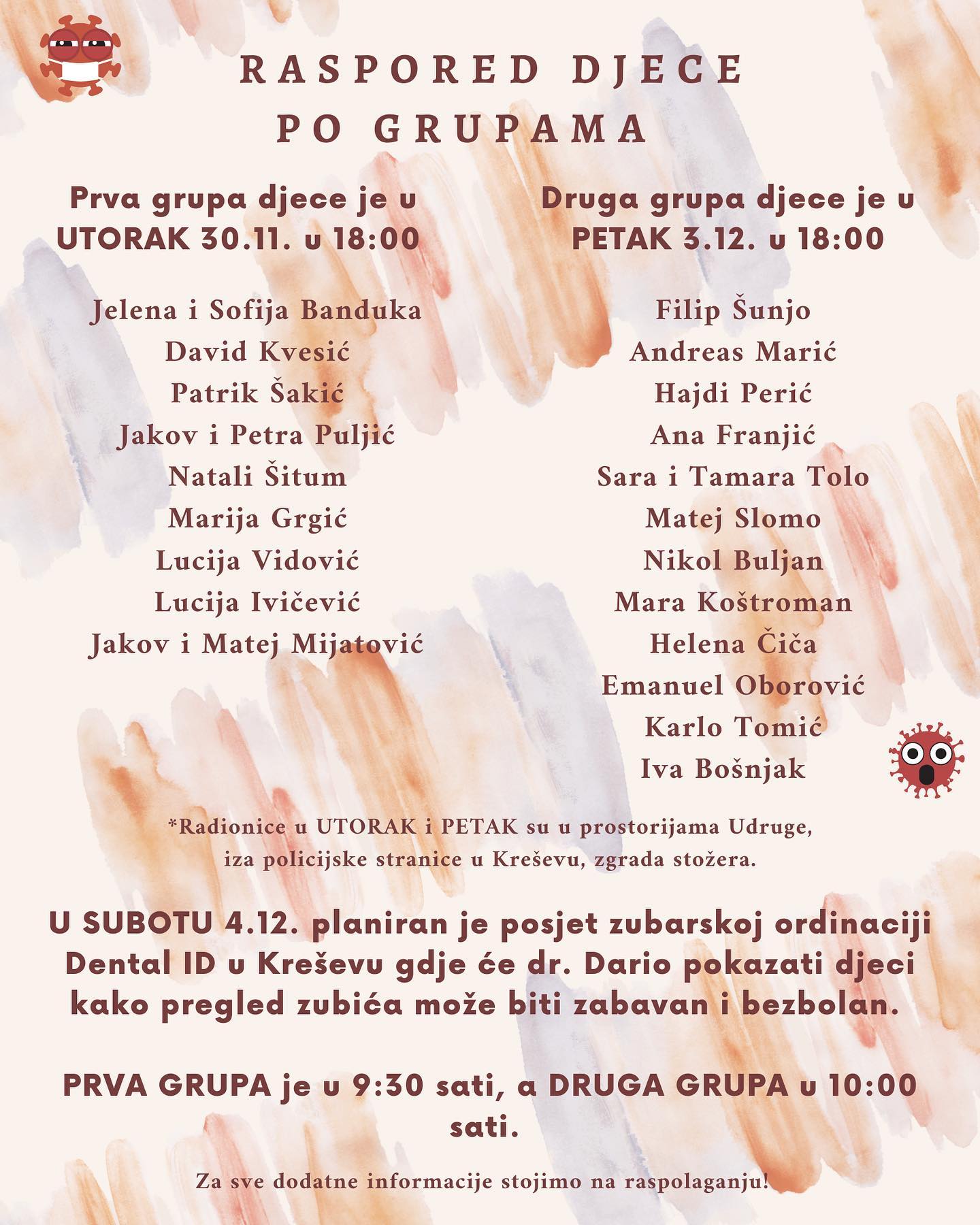 RASPORED DJECE PO GRUPAMA

Prva grupa djece je u UTORAK 30.11. u 18:00

Jelena i Sofija Banduka
David Kvesić
Patrik Šakić
Jakov i Petra Puljić
Natali Šitum
Marija Grgić
Lucija Vidović
Lucija Ivičević
Jakov i Matej Mijatović

Druga grupa djece je u PETAK 3.12. u 18:00

Filip Šunjo
Andreas Marić
Hajdi Perić
Ana Franjić
Sara i Tamara Tolo
Matej Slomo
Nikol Buljan
Mara Koštroman
Helena Čiča
Emanuel Oborović
Karlo Tomić
Iva Bošnjak

*Radionice u UTORAK i PETAK su u prostorijama Udruge, iza policijske stranice u Kreševu, zgrada stožera.

U SUBOTU 4.12. planiran je posjet zubarskoj ordinaciji Dental ID u Kreševu gdje će dr. Dario pokazati djeci kako pregled zubića može biti zabavan i bezbolan.

PRVA GRUPA je u 9:30 sati, a DRUGA GRUPA u 10:00 sati.

Za sve dodatne informacije stojimo na raspolaganju!